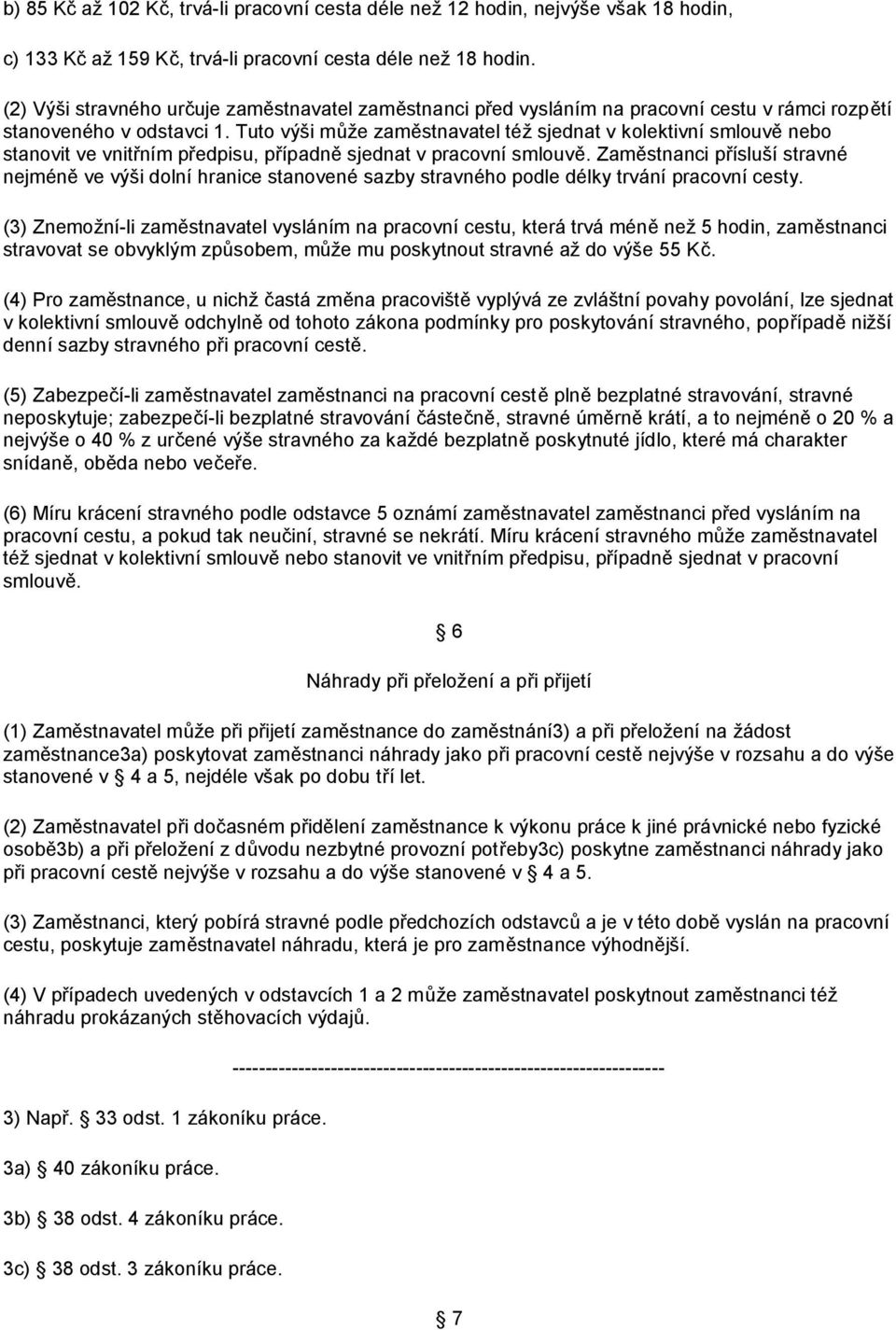 b) 85 Kč až 102 Kč, trvá-li pracovní cesta déle než 12 hodin, nejvýše však 18 hodin,

c) 133 Kč až 159 Kč, trvá-li pracovní cesta déle než 18 hodin.

(2) Výši stravného určuje zaměstnavatel zaměstnanci před vysláním na pracovní cestu v rámci rozpětí stanoveného v odstavci 1. Tuto výši může zaměstnavatel též sjednat v kolektivní smlouvě nebo stanovit ve vnitřním předpisu, případně sjednat v pracovní smlouvě. Zaměstnanci přísluší stravné nejméně ve výši dolní hranice stanovené sazby stravného podle délky trvání pracovní cesty.

(3) Znemožní-li zaměstnavatel vysláním na pracovní cestu, která trvá méně než 5 hodin, zaměstnanci stravovat se obvyklým způsobem, může mu poskytnout stravné až do výše 55 Kč.

(4) Pro zaměstnance, u nichž častá změna pracoviště vyplývá ze zvláštní povahy povolání, lze sjednat v kolektivní smlouvě odchylně od tohoto zákona podmínky pro poskytování stravného, popřípadě nižší denní sazby stravného při pracovní cestě.

(5) Zabezpečí-li zaměstnavatel zaměstnanci na pracovní cestě plně bezplatné stravování, stravné neposkytuje; zabezpečí-li bezplatné stravování částečně, stravné úměrně krátí, a to nejméně o 20 % a nejvýše o 40 % z určené výše stravného za každé bezplatně poskytnuté jídlo, které má charakter snídaně, oběda nebo večeře.

(6) Míru krácení stravného podle odstavce 5 oznámí zaměstnavatel zaměstnanci před vysláním na pracovní cestu, a pokud tak neučiní, stravné se nekrátí. Míru krácení stravného může zaměstnavatel též sjednat v kolektivní smlouvě nebo stanovit ve vnitřním předpisu, případně sjednat v pracovní smlouvě.

§ 6

Náhrady při přeložení a při přijetí

(1) Zaměstnavatel může při přijetí zaměstnance do zaměstnání3) a při přeložení na žádost zaměstnance3a) poskytovat zaměstnanci náhrady jako při pracovní cestě nejvýše v rozsahu a do výše stanovené v § 4 a 5, nejdéle však po dobu tří let.

(2) Zaměstnavatel při dočasném přidělení zaměstnance k výkonu práce k jiné právnické nebo fyzické osobě3b) a při přeložení z důvodu nezbytné provozní potřeby3c) poskytne zaměstnanci náhrady jako při pracovní cestě nejvýše v rozsahu a do výše stanovené v § 4 a 5.

(3) Zaměstnanci, který pobírá stravné podle předchozích odstavců a je v této době vyslán na pracovní cestu, poskytuje zaměstnavatel náhradu, která je pro zaměstnance výhodnější.

(4) V případech uvedených v odstavcích 1 a 2 může zaměstnavatel poskytnout zaměstnanci též náhradu prokázaných stěhovacích výdajů.

------------------------------------------------------------------

3) Např. § 33 odst. 1 zákoníku práce.

3a) § 40 zákoníku práce.

3b) § 38 odst. 4 zákoníku práce.

3c) § 38 odst. 3 zákoníku práce.

§ 7